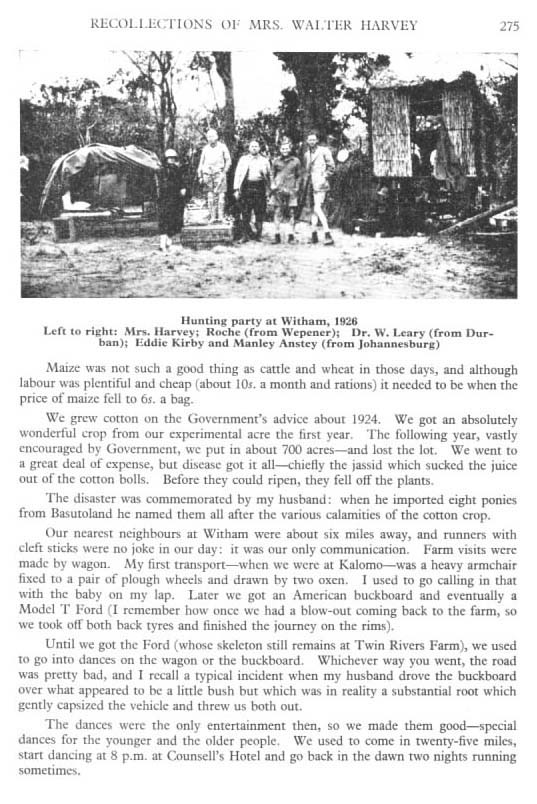 RECOLLECTIONS OF MRS. WALTER HARVEY 275

Hunting party at Witham, 1926
Left to right: Mrs. Harvey; Roche (from Wepener); Dr. W. Leary (from Durban); Eddie Kirby and Manley Anstey (from Johannesburg)

Maize was not such a good thing as cattle and wheat in those days, and although labour was plentiful and cheap (about 10s. a month and rations) it needed to be when the price of maize fell to 6s. a bag.

We grew cotton on the Government's advice about 1924. We got an absolutely wonderful crop from our experimental acre the first year. The following year, vastly encouraged by Government, we put in about 700 acres—and lost the lot. We went to a great deal of expense, but disease got it all—chiefly the jassid which sucked the juice out of the cotton bolls. Before they could ripen, they fell off the plants.

The disaster was commemorated by my husband: when he imported eight ponies from Basutoland he named them all after the various calamities of the cotton crop.

Our nearest neighbours at Witham were about six miles away, and runners with cleft sticks were no joke in our day: it was our only communication. Farm visits were made by wagon. My first transport—when we were at Kalomo—was a heavy armchair fixed to a pair of plough wheels and drawn by two oxen. I used to go calling in that with the baby on my lap. Later we got an American buckboard and eventually a Model T Ford (I remember how once we had a blow-out coming back to the farm, so we took off both back tyres and finished the journey on the rims).

Until we got the Ford (whose skeleton still remains at Twin Rivers Farm), we used to go into dances on the wagon or the buckboard. Whichever way you went, the road was pretty bad, and I recall a typical incident when my husband drove the buckboard over what appeared to be a little bush but which was in reality a substantial root which gently capsized the vehicle and threw us both out.

The dances were the only entertainment then, so we made them good—special dances for the younger and the older people. We used to come in twenty-five miles, start dancing at 8 p.m. at Counsell's Hotel and go back in the dawn two nights running sometimes.